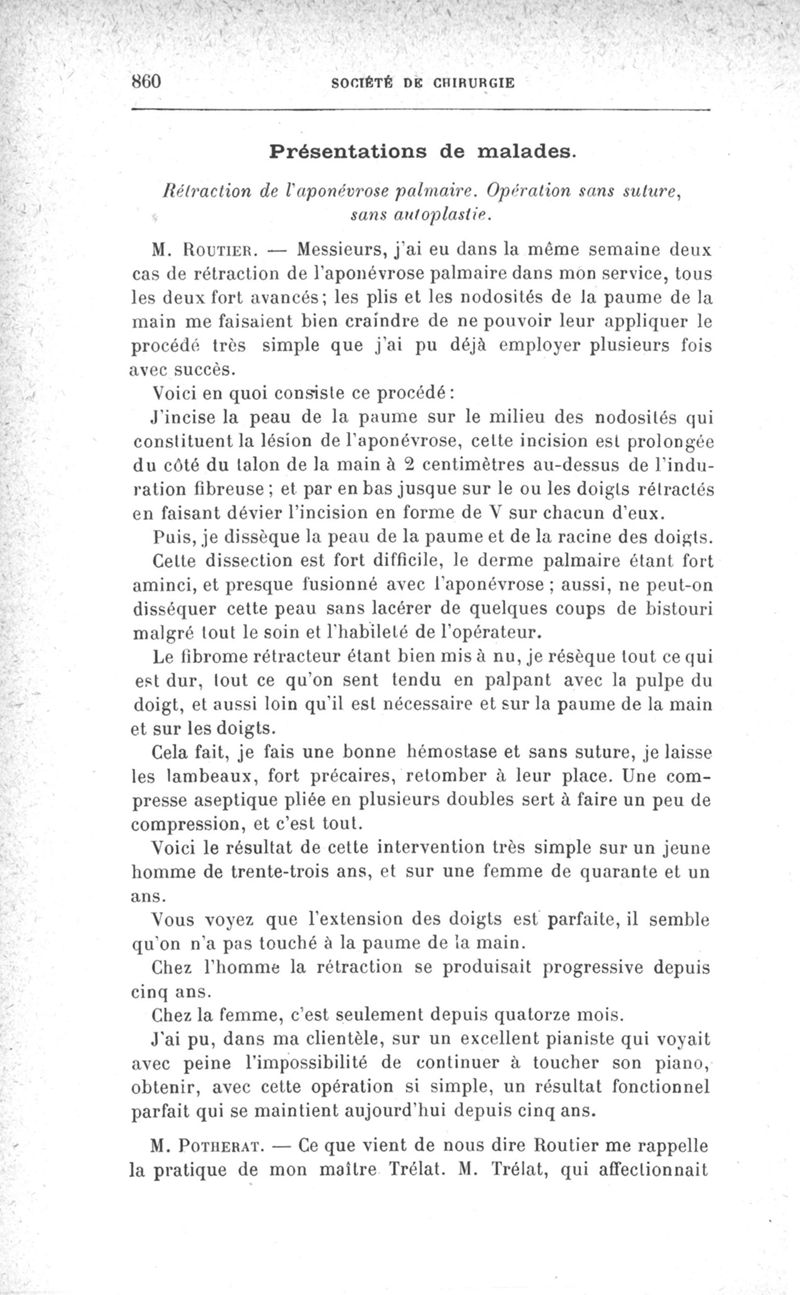 860 SOCIÉTÉ DE CHIRURGIE

Présentations de malades.

Rétraction de l'aponévrose palmaire. Opération sans suture, sans autoplastie.

M. Routier. — Messieurs, j'ai eu dans la même semaine deux cas de rétraction de l'aponévrose palmaire dans mon service, tous les deux fort avancés; les plis et les nodosités de la paume de la main me faisaient bien craindre de ne pouvoir leur appliquer le procédé très simple que j'ai pu déjà employer plusieurs fois avec succès.

Voici en quoi consiste ce procédé:

J'incise la peau de la paume sur le milieu des nodosités qui constituent la lésion de l'aponévrose, cette incision est prolongée du côté du talon de la main à 2 centimètres au-dessus de l'induration fibreuse; et par en bas jusque sur le ou les doigts rétractés en faisant dévier l'incision en forme de V sur chacun d'eux.

Puis, je dissèque la peau de la paume et de la racine des doigts.

Cette dissection est fort difficile, le derme palmaire étant fort aminci, et presque fusionné avec l'aponévrose; aussi, ne peut-on disséquer cette peau sans lacérer de quelques coups de bistouri malgré tout le soin et l'habileté de l'opérateur.

Le fibrome rétracteur étant bien mis à nu, je résèque tout ce qui est dur, tout ce qu'on sent tendu en palpant avec la pulpe du doigt, et aussi loin qu'il est nécessaire et sur la paume de la main et sur les doigts.

Cela fait, je fais une bonne hémostase et sans suture, je laisse les lambeaux, fort précaires, retomber à leur place. Une compresse aseptique pliée en plusieurs doubles sert à faire un peu de compression, et c'est tout.

Voici le résultat de cette intervention très simple sur un jeune homme de trente-trois ans, et sur une femme de quarante et un ans.

Vous voyez que l'extension des doigts est parfaite, il semble qu'on n'a pas touché à la paume de la main.

Chez l'homme la rétraction se produisait progressive depuis cinq ans.

Chez la femme, c'est seulement depuis quatorze mois.

J'ai pu, dans ma clientèle, sur un excellent pianiste qui voyait avec peine l'impossibilité de continuer à toucher son piano, obtenir, avec cette opération si simple, un résultat fonctionnel parfait qui se maintient aujourd'hui depuis cinq ans.

M. Potherat. — Ce que vient de nous dire Routier me rappelle la pratique de mon maître Trélat. M. Trélat, qui affectionnait